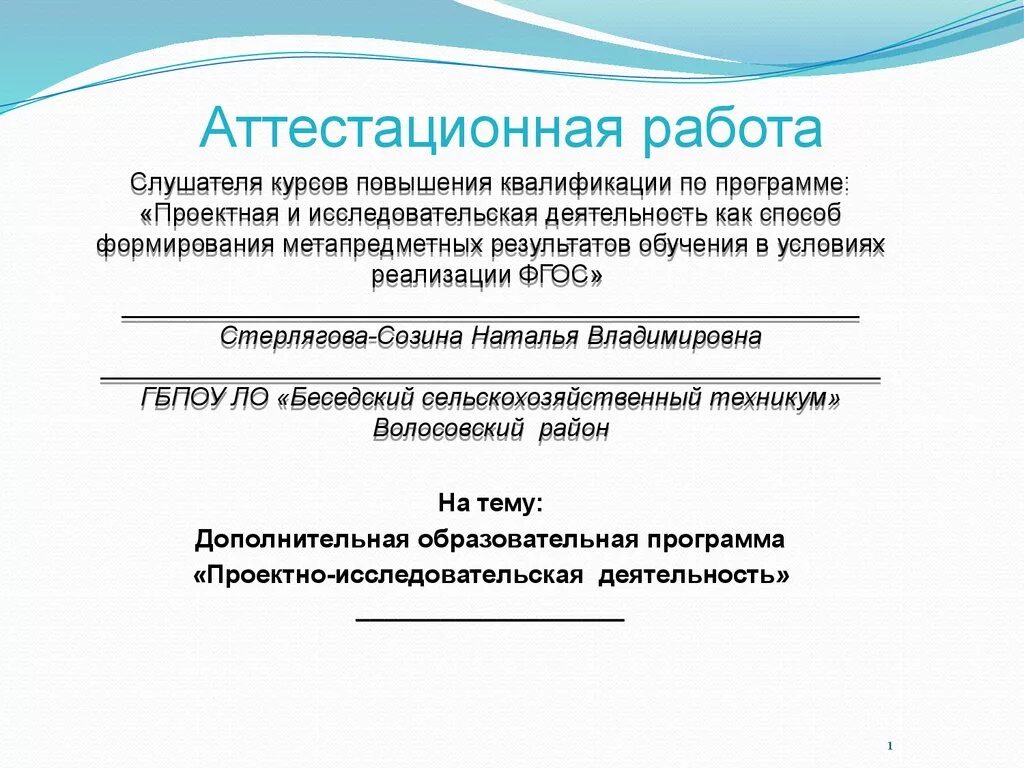 Аттестационная работа

Слушателя курсов повышения квалификации по программе: «Проектная и исследовательская деятельность как способ формирования метапредметных результатов обучения в условиях реализации ФГОС»

Стерлягова-Созина Наталья Владимировна

ГБПОУ ЛО «Беседский сельскохозяйственный техникум» Волосовский район

На тему:
Дополнительная образовательная программа
«Проектно-исследовательская деятельность»

1